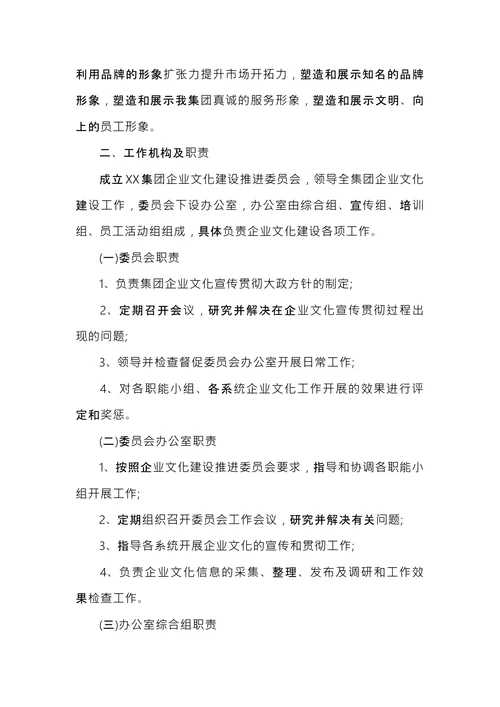 利用品牌的形象扩张力提升市场开拓力，塑造和展示知名的品牌形象，塑造和展示我集团真诚的服务形象，塑造和展示文明、向上的员工形象。

二、工作机构及职责

成立XX集团企业文化建设推进委员会，领导全集团企业文化建设工作，委员会下设办公室，办公室由综合组、宣传组、培训组、员工活动组组成，具体负责企业文化建设各项工作。

(一)委员会职责

1、负责集团企业文化宣传贯彻大政方针的制定;

2、定期召开会议，研究并解决在企业文化宣传贯彻过程出现的问题;

3、领导并检查督促委员会办公室开展日常工作;

4、对各职能小组、各系统企业文化工作开展的效果进行评定和奖惩。

(二)委员会办公室职责

1、按照企业文化建设推进委员会要求，指导和协调各职能小组开展工作;

2、定期组织召开委员会工作会议，研究并解决有关问题;

3、指导各系统开展企业文化的宣传和贯彻工作;

4、负责企业文化信息的采集、整理、发布及调研和工作效果检查工作。

(三)办公室综合组职责